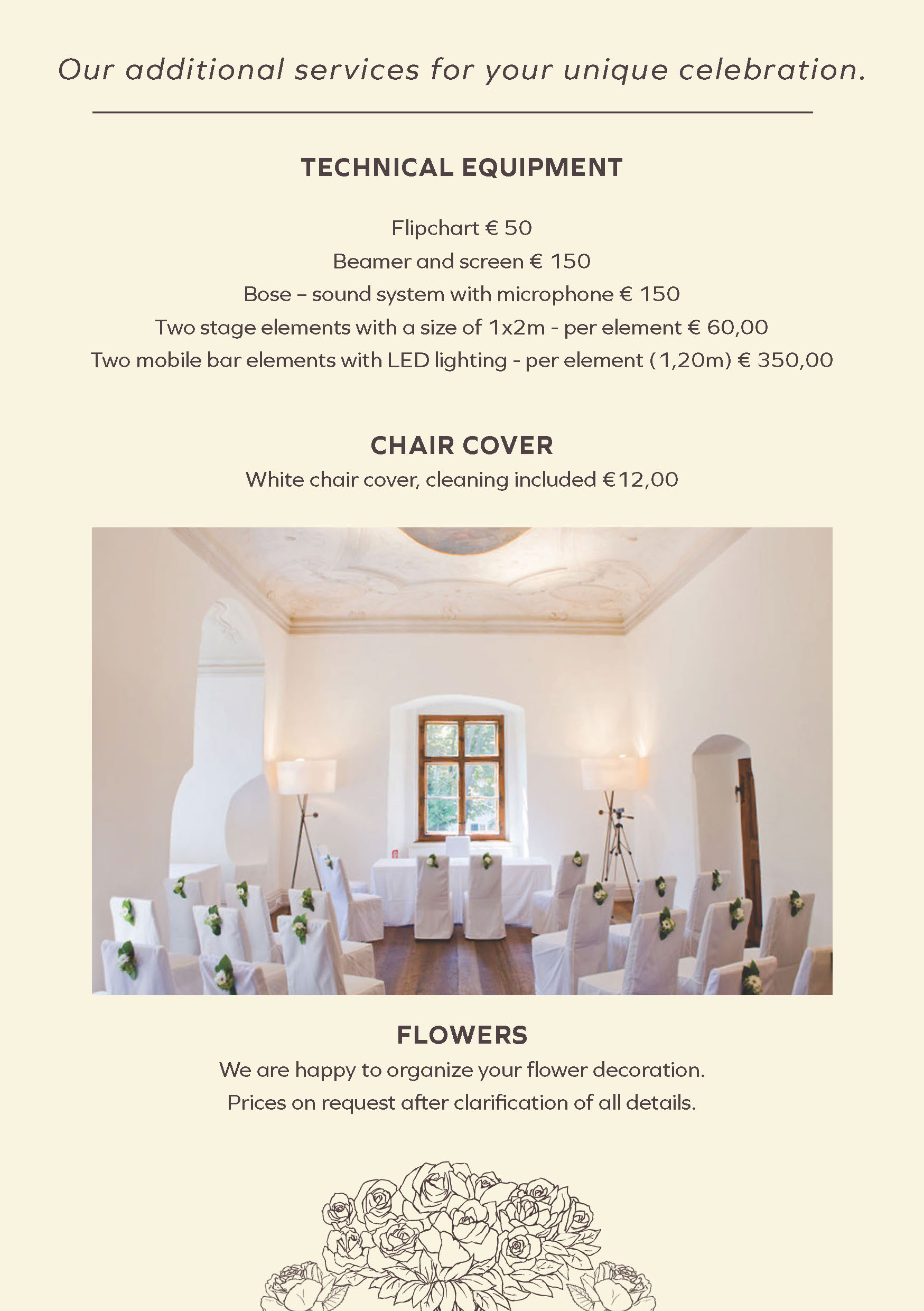 Our additional services for your unique celebration.

TECHNICAL EQUIPMENT

Flipchart € 50
Beamer and screen € 150
Bose – sound system with microphone € 150
Two stage elements with a size of 1x2m - per element € 60,00
Two mobile bar elements with LED lighting - per element (1,20m) € 350,00

CHAIR COVER
White chair cover, cleaning included €12,00

FLOWERS
We are happy to organize your flower decoration.
Prices on request after clarification of all details.